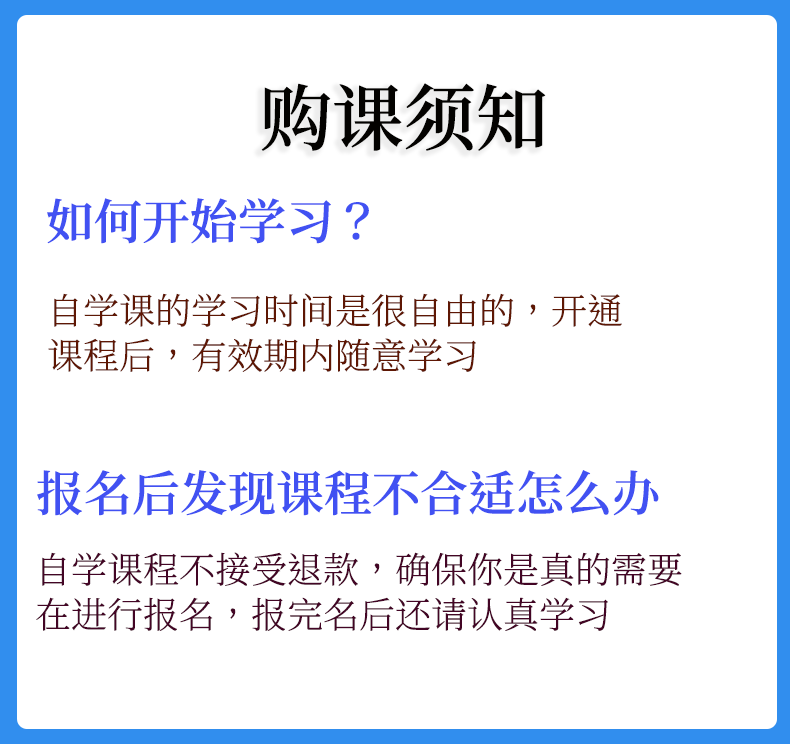 购课须知

如何开始学习？

自学课的学习时间是很自由的，开通课程后，有效期内随意学习

报名后发现课程不合适怎么办

自学课程不接受退款，确保你是真的需要在进行报名，报完名后还请认真学习